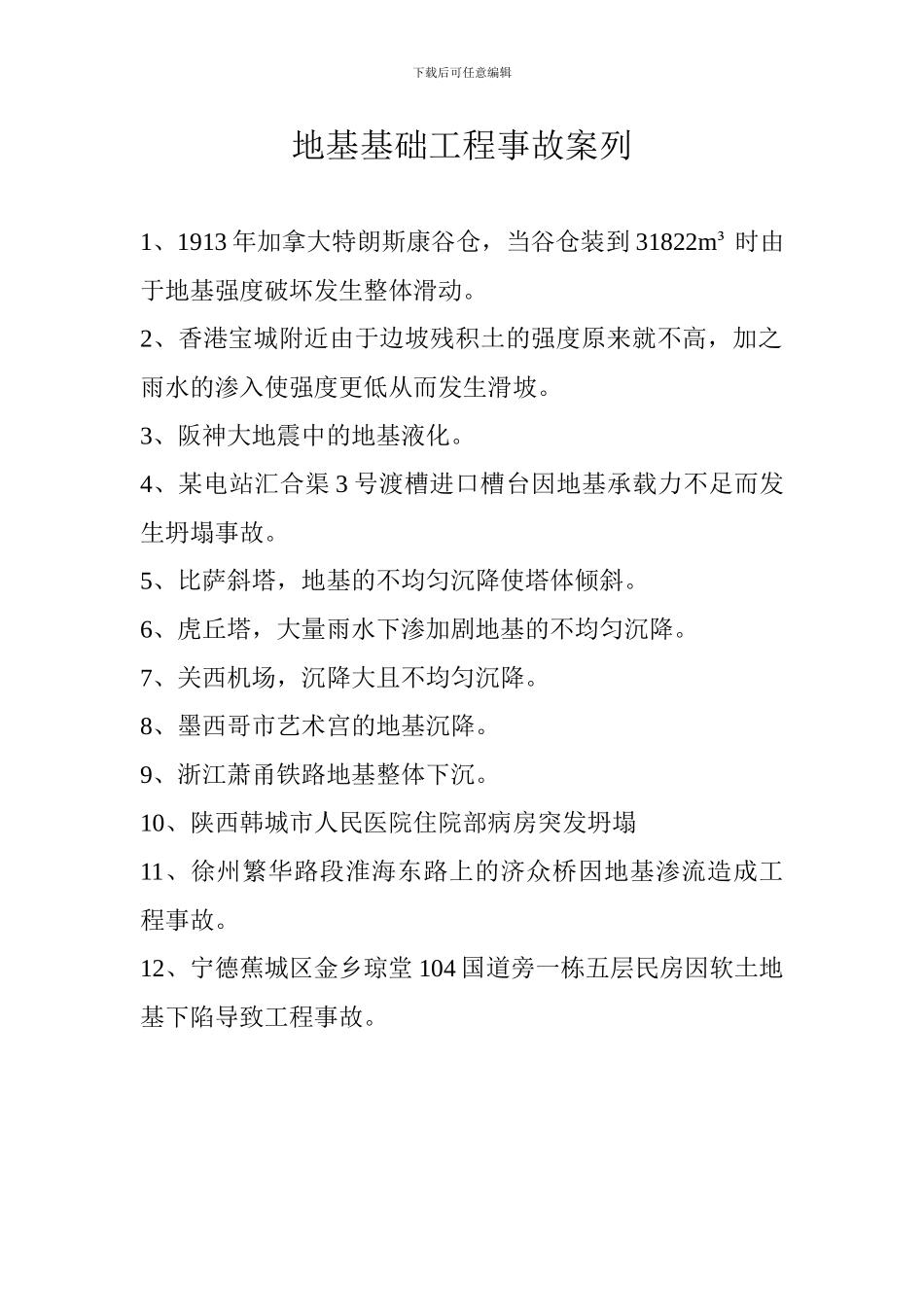 下载后可任意编辑

地基基础工程事故案列

1、1913 年加拿大特朗斯康谷仓，当谷仓装到 $31822m^3$ 时由于地基强度破坏发生整体滑动。

2、香港宝城附近由于边坡残积土的强度原来就不高，加之雨水的渗入使强度更低从而发生滑坡。

3、阪神大地震中的地基液化。

4、某电站汇合渠 3 号渡槽进口槽台因地基承载力不足而发生坍塌事故。

5、比萨斜塔，地基的不均匀沉降使塔体倾斜。

6、虎丘塔，大量雨水下渗加剧地基的不均匀沉降。

7、关西机场，沉降大且不均匀沉降。

8、墨西哥市艺术宫的地基沉降。

9、浙江萧甬铁路地基整体下沉。

10、陕西韩城市人民医院住院部病房突发坍塌

11、徐州繁华路段淮海东路上的济众桥因地基渗流造成工程事故。

12、宁德蕉城区金乡琼堂 104 国道旁一栋五层民房因软土地基下陷导致工程事故。